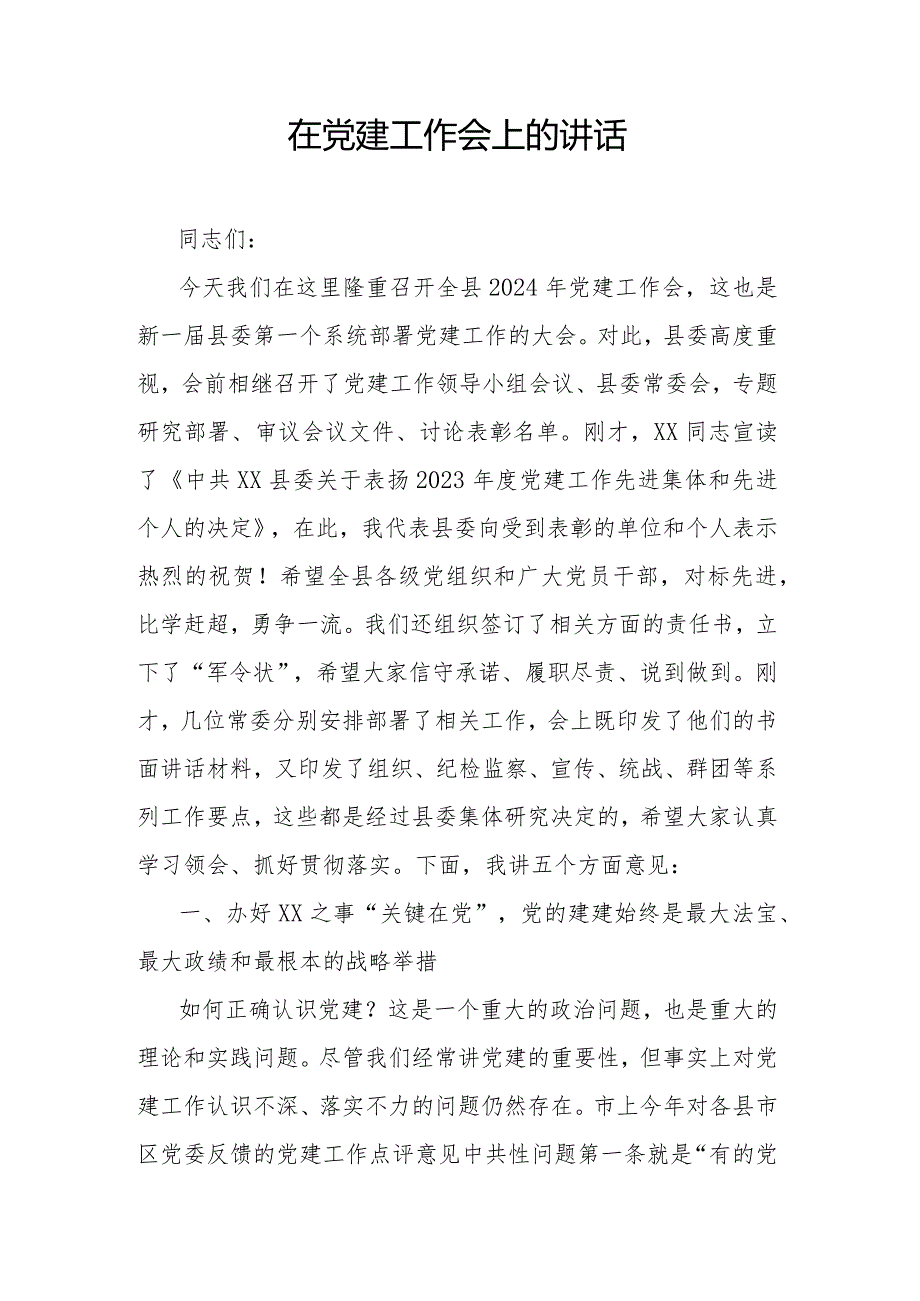 在党建工作会上的讲话

同志们：

今天我们在这里隆重召开全县2024年党建工作会，这也是新一届县委第一个系统部署党建工作的大会。对此，县委高度重视，会前相继召开了党建工作领导小组会议、县委常委会，专题研究部署、审议会议文件、讨论表彰名单。刚才，XX同志宣读了《中共XX县委关于表扬2023年度党建工作先进集体和先进个人的决定》，在此，我代表县委向受到表彰的单位和个人表示热烈的祝贺！希望全县各级党组织和广大党员干部，对标先进，比学赶超，勇争一流。我们还组织签订了相关方面的责任书，立下了“军令状”，希望大家信守承诺、履职尽责、说到做到。刚才，几位常委分别安排部署了相关工作，会上既印发了他们的书面讲话材料，又印发了组织、纪检监察、宣传、统战、群团等系列工作要点，这些都是经过县委集体研究决定的，希望大家认真学习领会、抓好贯彻落实。下面，我讲五个方面意见：

一、办好XX之事“关键在党”，党的建建始终是最大法宝、最大政绩和最根本的战略举措

如何正确认识党建？这是一个重大的政治问题，也是重大的理论和实践问题。尽管我们经常讲党建的重要性，但事实上对党建工作认识不深、落实不力的问题仍然存在。市上今年对各县市区党委反馈的党建工作点评意见中共性问题第一条就是“有的党